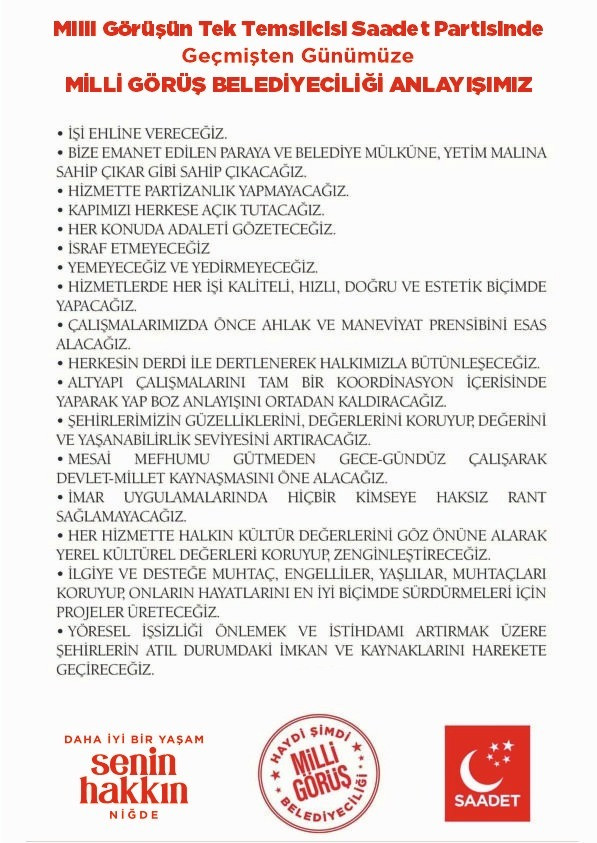 Milli Görüşün Tek Temsilcisi Saadet Partisinde
Geçmişten Günümüze
MİLLİ GÖRÜŞ BELEDİYECİLİĞİ ANLAYIŞIMIZ

• İŞİ EHLİNE VERECEĞİZ.
• BİZE EMANET EDİLEN PARAYA VE BELEDİYE MÜLKÜNE, YETİM MALINA SAHİP ÇIKAR GİBİ SAHİP ÇIKACAĞIZ.
• HİZMETTE PARTİZANLIK YAPMAYACAĞIZ.
• KAPIMIZI HERKESE AÇIK TUTACAĞIZ.
• HER KONUDA ADALETİ GÖZETECEĞİZ.
• İSRAF ETMEYECEĞİZ
• YEMEYECEĞİZ VE YEDİRMEYECEĞİZ.
• HİZMETLERDE HER İŞİ KALİTELİ, HIZLI, DOĞRU VE ESTETİK BİÇİMDE YAPACAĞIZ.
• ÇALIŞMALARIMIZDA ÖNCE AHLAK VE MANEVİYAT PRENSİBİNİ ESAS ALACAĞIZ.
• HERKESİN DERDİ İLE DERTLENEREK HALKIMIZLA BÜTÜNLEŞECEĞİZ.
• ALTYAPI ÇALIŞMALARINI TAM BİR KOORDİNASYON İÇERİSİNDE YAPARAK YAP BOZ ANLAYIŞINI ORTADAN KALDIRACAĞIZ.
• ŞEHİRLERİMİZİN GÜZELLİKLERİNİ, DEĞERLERİNİ KORUYUP, DEĞERİNİ VE YAŞANABİLİRLİK SEVİYESİNİ ARTIRACAĞIZ.
• MESAİ MEFHUMU GÜTMEDEN GECE-GÜNDÜZ ÇALIŞARAK DEVLET-MİLLET KAYNAŞMASINI ÖNE ALACAĞIZ.
• İMAR UYGULAMALARINDA HİÇBİR KİMSEYE HAKSIZ RANT SAĞLAMAYACAĞIZ.
• HER HİZMETTE HALKIN KÜLTÜR DEĞERLERİNİ GÖZ ÖNÜNE ALARAK YEREL KÜLTÜREL DEĞERLERİ KORUYUP, ZENGİNLEŞTİRECEĞİZ.
• İLGİYE VE DESTEĞE MUHTAÇ, ENGELLİLER, YAŞLILAR, MUHTAÇLARI KORUYUP, ONLARIN HAYATLARINI EN İYİ BİÇİMDE SÜRDÜRMELERİ İÇİN PROJELER ÜRETECEĞİZ.
• YÖRESEL İŞSİZLİĞİ ÖNLEMEK VE İSTİHDAMI ARTIRMAK ÜZERE ŞEHİRLERİN ATIL DURUMDAKİ İMKAN VE KAYNAKLARINI HAREKETE GEÇİRECEĞİZ.

DAHA İYİ BİR YAŞAM
senin
hakkın
NİĞDE

HAYDİ ŞİMDİ
MİLLİ GÖRÜŞ
BELEDİYECİLİĞİ

SAADET